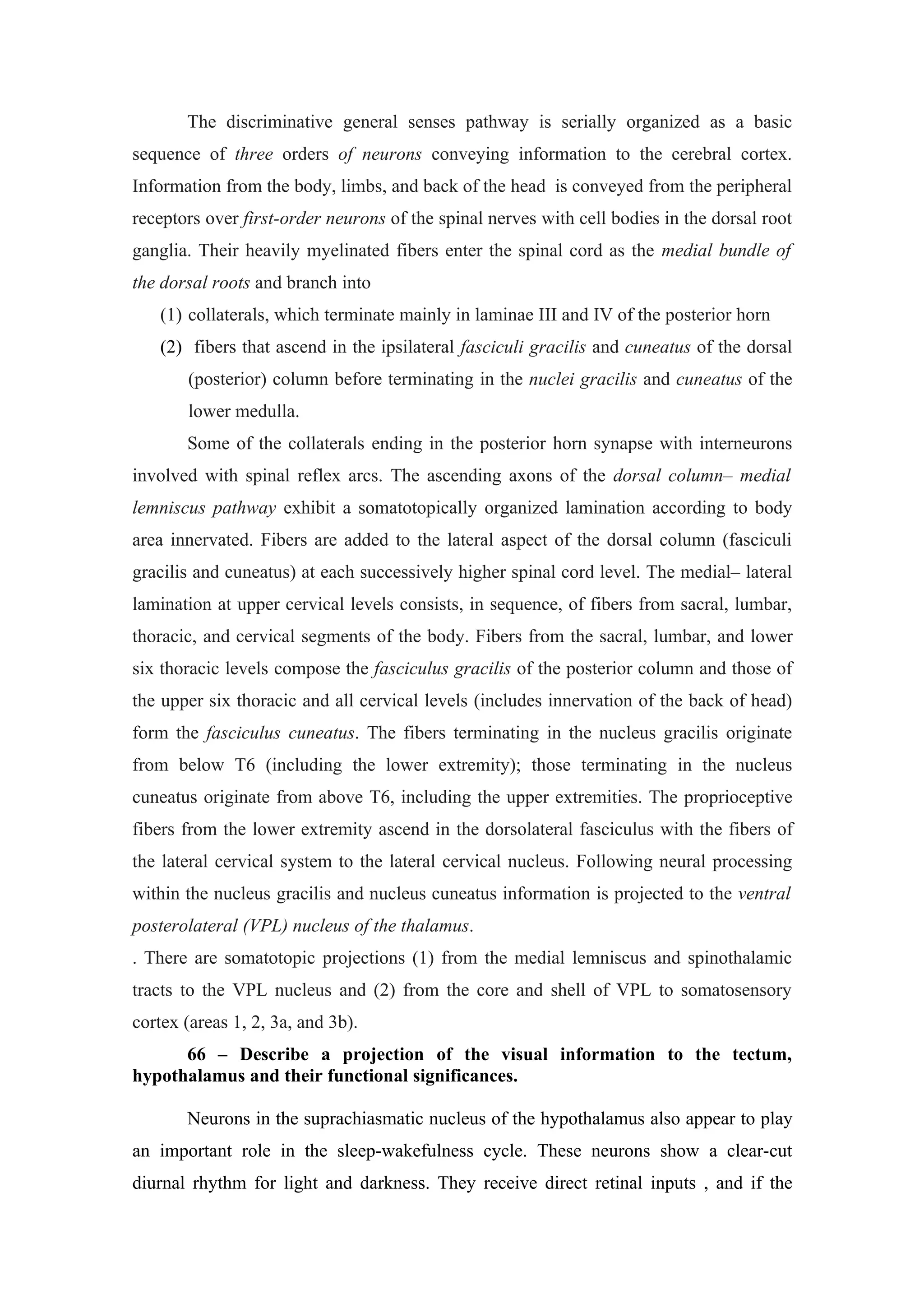 The discriminative general senses pathway is serially organized as a basic sequence of three orders of neurons conveying information to the cerebral cortex. Information from the body, limbs, and back of the head is conveyed from the peripheral receptors over first-order neurons of the spinal nerves with cell bodies in the dorsal root ganglia. Their heavily myelinated fibers enter the spinal cord as the medial bundle of the dorsal roots and branch into

(1) collaterals, which terminate mainly in laminae III and IV of the posterior horn

(2) fibers that ascend in the ipsilateral fasciculi gracilis and cuneatus of the dorsal (posterior) column before terminating in the nuclei gracilis and cuneatus of the lower medulla.

Some of the collaterals ending in the posterior horn synapse with interneurons involved with spinal reflex arcs. The ascending axons of the dorsal column– medial lemniscus pathway exhibit a somatotopically organized lamination according to body area innervated. Fibers are added to the lateral aspect of the dorsal column (fasciculi gracilis and cuneatus) at each successively higher spinal cord level. The medial– lateral lamination at upper cervical levels consists, in sequence, of fibers from sacral, lumbar, thoracic, and cervical segments of the body. Fibers from the sacral, lumbar, and lower six thoracic levels compose the fasciculus gracilis of the posterior column and those of the upper six thoracic and all cervical levels (includes innervation of the back of head) form the fasciculus cuneatus. The fibers terminating in the nucleus gracilis originate from below T6 (including the lower extremity); those terminating in the nucleus cuneatus originate from above T6, including the upper extremities. The proprioceptive fibers from the lower extremity ascend in the dorsolateral fasciculus with the fibers of the lateral cervical system to the lateral cervical nucleus. Following neural processing within the nucleus gracilis and nucleus cuneatus information is projected to the ventral posterolateral (VPL) nucleus of the thalamus.

. There are somatotopic projections (1) from the medial lemniscus and spinothalamic tracts to the VPL nucleus and (2) from the core and shell of VPL to somatosensory cortex (areas 1, 2, 3a, and 3b).

66 – Describe a projection of the visual information to the tectum, hypothalamus and their functional significances.

Neurons in the suprachiasmatic nucleus of the hypothalamus also appear to play an important role in the sleep-wakefulness cycle. These neurons show a clear-cut diurnal rhythm for light and darkness. They receive direct retinal inputs , and if the